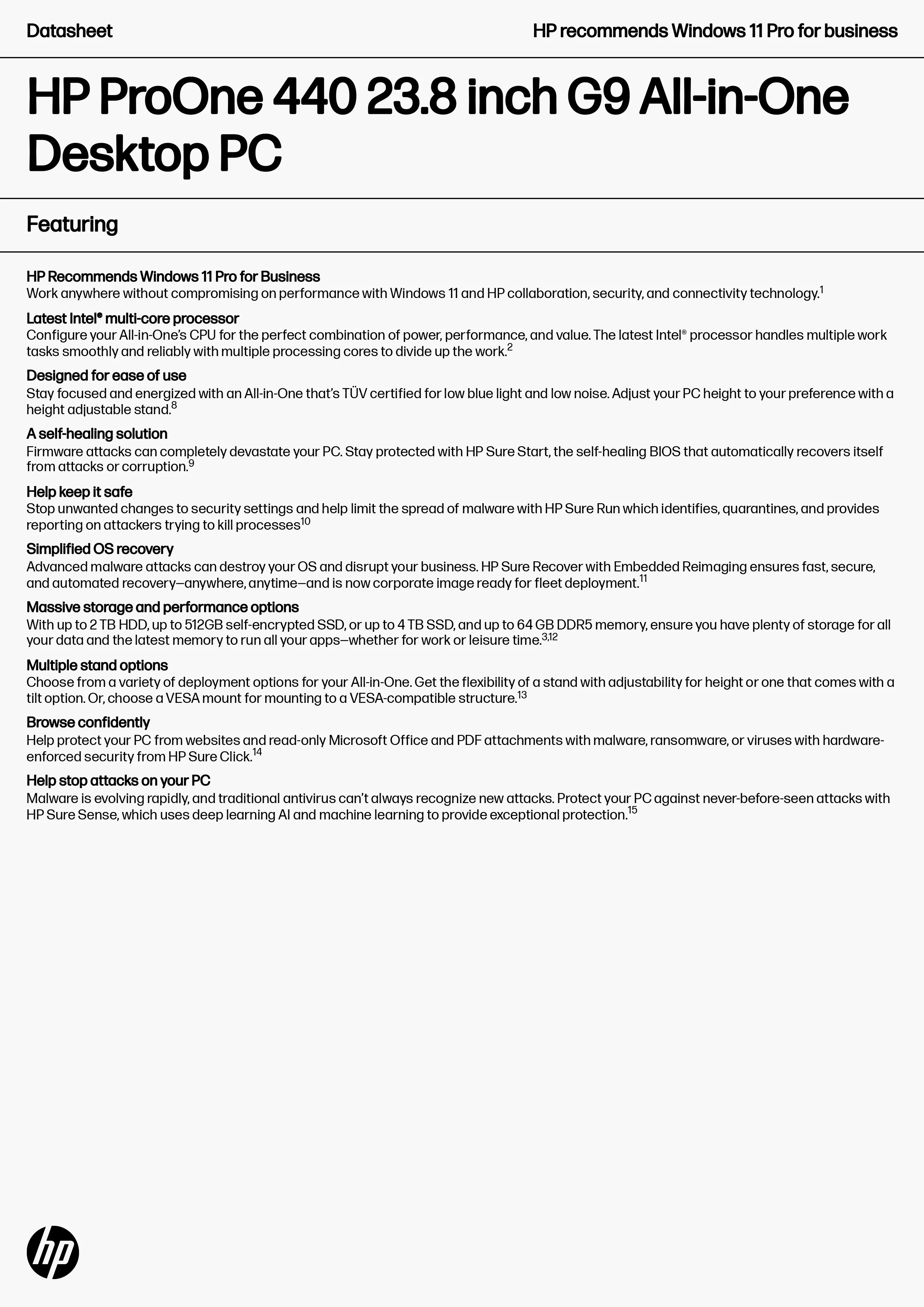 Datasheet

HP recommends Windows 11 Pro for business

HP ProOne 440 23.8 inch G9 All-in-One Desktop PC

Featuring

HP Recommends Windows 11 Pro for Business
Work anywhere without compromising on performance with Windows 11 and HP collaboration, security, and connectivity technology.$^{1}$

Latest Intel® multi-core processor
Configure your All-in-One's CPU for the perfect combination of power, performance, and value. The latest Intel® processor handles multiple work tasks smoothly and reliably with multiple processing cores to divide up the work.$^{2}$

Designed for ease of use
Stay focused and energized with an All-in-One that's TÜV certified for low blue light and low noise. Adjust your PC height to your preference with a height adjustable stand.$^{8}$

A self-healing solution
Firmware attacks can completely devastate your PC. Stay protected with HP Sure Start, the self-healing BIOS that automatically recovers itself from attacks or corruption.$^{9}$

Help keep it safe
Stop unwanted changes to security settings and help limit the spread of malware with HP Sure Run which identifies, quarantines, and provides reporting on attackers trying to kill processes$^{10}$

Simplified OS recovery
Advanced malware attacks can destroy your OS and disrupt your business. HP Sure Recover with Embedded Reimaging ensures fast, secure, and automated recovery—anywhere, anytime—and is now corporate image ready for fleet deployment.$^{11}$

Massive storage and performance options
With up to 2 TB HDD, up to 512GB self-encrypted SSD, or up to 4 TB SSD, and up to 64 GB DDR5 memory, ensure you have plenty of storage for all your data and the latest memory to run all your apps—whether for work or leisure time.$^{3,12}$

Multiple stand options
Choose from a variety of deployment options for your All-in-One. Get the flexibility of a stand with adjustability for height or one that comes with a tilt option. Or, choose a VESA mount for mounting to a VESA-compatible structure.$^{13}$

Browse confidently
Help protect your PC from websites and read-only Microsoft Office and PDF attachments with malware, ransomware, or viruses with hardware-enforced security from HP Sure Click.$^{14}$

Help stop attacks on your PC
Malware is evolving rapidly, and traditional antivirus can't always recognize new attacks. Protect your PC against never-before-seen attacks with HP Sure Sense, which uses deep learning AI and machine learning to provide exceptional protection.$^{15}$

hp